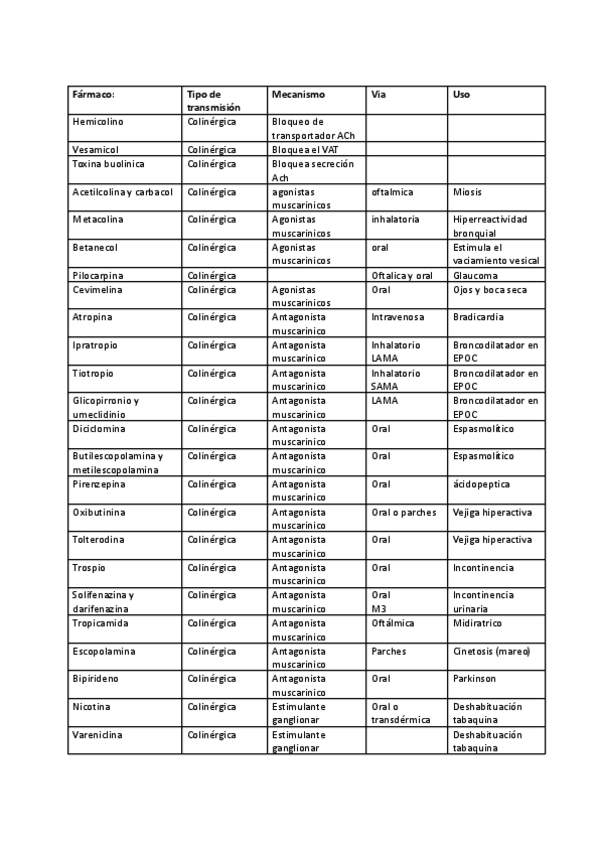 | Fármaco: | Tipo de transmisión | Mecanismo | Via | Uso |
|---|---|---|---|---|
| Hemicolino | Colinérgica | Bloqueo de transportador ACh | | |
| Vesamicol | Colinérgica | Bloquea el VAT | | |
| Toxina buolinica | Colinérgica | Bloquea secreción Ach | | |
| Acetilcolina y carbacol | Colinérgica | agonistas muscarinicos | oftalmica | Miosis |
| Metacolina | Colinérgica | Agonistas muscarinicos | inhalatoria | Hiperreactividad bronquial |
| Betanecol | Colinérgica | Agonistas muscarinicos | oral | Estimula el vaciamiento vesical |
| Pilocarpina | Colinérgica | | Oftalica y oral | Glaucoma |
| Cevimelina | Colinérgica | Agonistas muscarinicos | Oral | Ojos y boca seca |
| Atropina | Colinérgica | Antagonista muscarinico | Intravenosa | Bradicardia |
| Ipratropio | Colinérgica | Antagonista muscarinico | Inhalatorio LAMA | Broncodilatador en EPOC |
| Tiotropio | Colinérgica | Antagonista muscarinico | Inhalatorio SAMA | Broncodilatador en EPOC |
| Glicopirronio y umeclidinio | Colinérgica | Antagonista muscarinico | LAMA | Broncodilatador en EPOC |
| Diciclomina | Colinérgica | Antagonista muscarinico | Oral | Espasmolítico |
| Butilescopolamina y metilescopolamina | Colinérgica | Antagonista muscarinico | Oral | Espasmolítico |
| Pirenzepina | Colinérgica | Antagonista muscarinico | Oral | ácidopeptica |
| Oxibutinina | Colinérgica | Antagonista muscarinico | Oral o parches | Vejiga hiperactiva |
| Tolterodina | Colinérgica | Antagonista muscarinico | Oral | Vejiga hiperactiva |
| Trospio | Colinérgica | Antagonista muscarinico | Oral | Incontinencia |
| Solifenazina y darifenazina | Colinérgica | Antagonista muscarinico | Oral M3 | Incontinencia urinaria |
| Tropicamida | Colinérgica | Antagonista muscarinico | Oftálmica | Midiratrico |
| Escopolamina | Colinérgica | Antagonista muscarinico | Parches | Cinetosis (mareo) |
| Bipirideno | Colinérgica | Antagonista muscarinico | Oral | Parkinson |
| Nicotina | Colinérgica | Estimulante ganglionar | Oral o transdérmica | Deshabituación tabaquina |
| Vareniclina | Colinérgica | Estimulante ganglionar | | Deshabituación tabaquina |